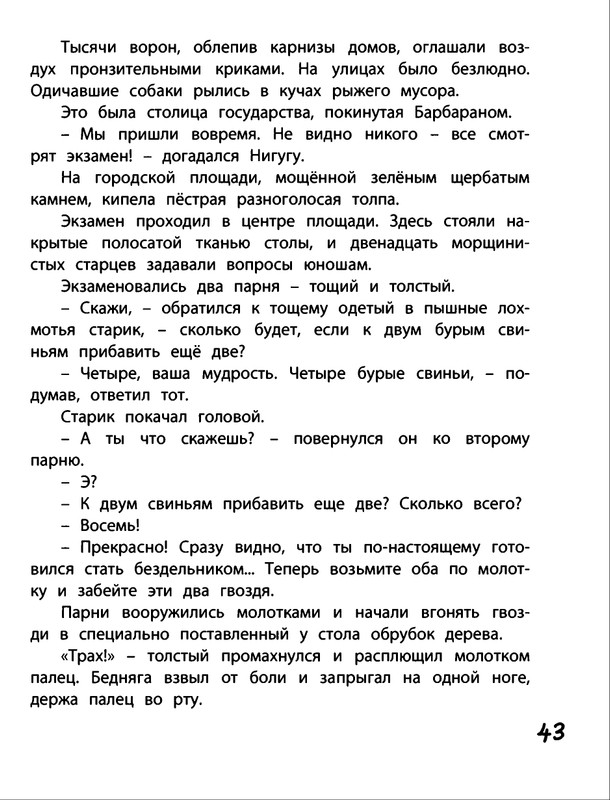 Тысячи ворон, облепив карнизы домов, оглашали воздух пронзительными криками. На улицах было безлюдно. Одичавшие собаки рылись в кучах рыжего мусора.

Это была столица государства, покинутая Барбараном.

– Мы пришли вовремя. Не видно никого – все смотрят экзамен! – догадался Нигугу.

На городской площади, мощённой зелёным щербатым камнем, кипела пёстрая разноголосая толпа.

Экзамен проходил в центре площади. Здесь стояли накрытые полосатой тканью столы, и двенадцать морщинистых старцев задавали вопросы юношам.

Экзаменовались два парня – тощий и толстый.

– Скажи, – обратился к тощему одетый в пышные лохмотья старик, – сколько будет, если к двум бурым свиньям прибавить ещё две?

– Четыре, ваша мудрость. Четыре бурые свиньи, – подумав, ответил тот.

Старик покачал головой.

– А ты что скажешь? – повернулся он ко второму парню.

– Э?

– К двум свиньям прибавить еще две? Сколько всего?

– Восемь!

– Прекрасно! Сразу видно, что ты по-настоящему готовился стать бездельником... Теперь возьмите оба по молотку и забейте эти два гвоздя.

Парни вооружились молотками и начали вгонять гвозди в специально поставленный у стола обрубок дерева.

«Трах!» – толстый промахнулся и расплющил молотком палец. Бедняга взвыл от боли и запрыгал на одной ноге, держа палец во рту.

43